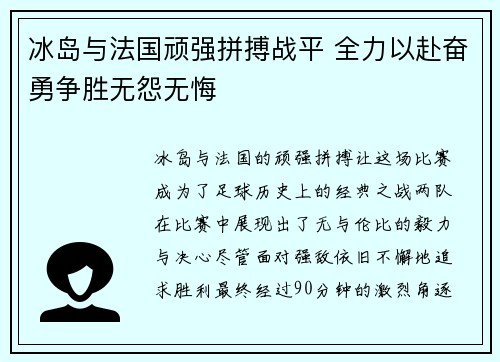 冰岛与法国顽强拼搏战平 全力以赴奋勇争胜无怨无悔

冰岛与法国的顽强拼搏让这场比赛成为了足球历史上的经典之战两队在比赛中展现出了无与伦比的毅力与决心尽管面对强敌依旧不懈地追求胜利最终经过90分钟的激烈角逐